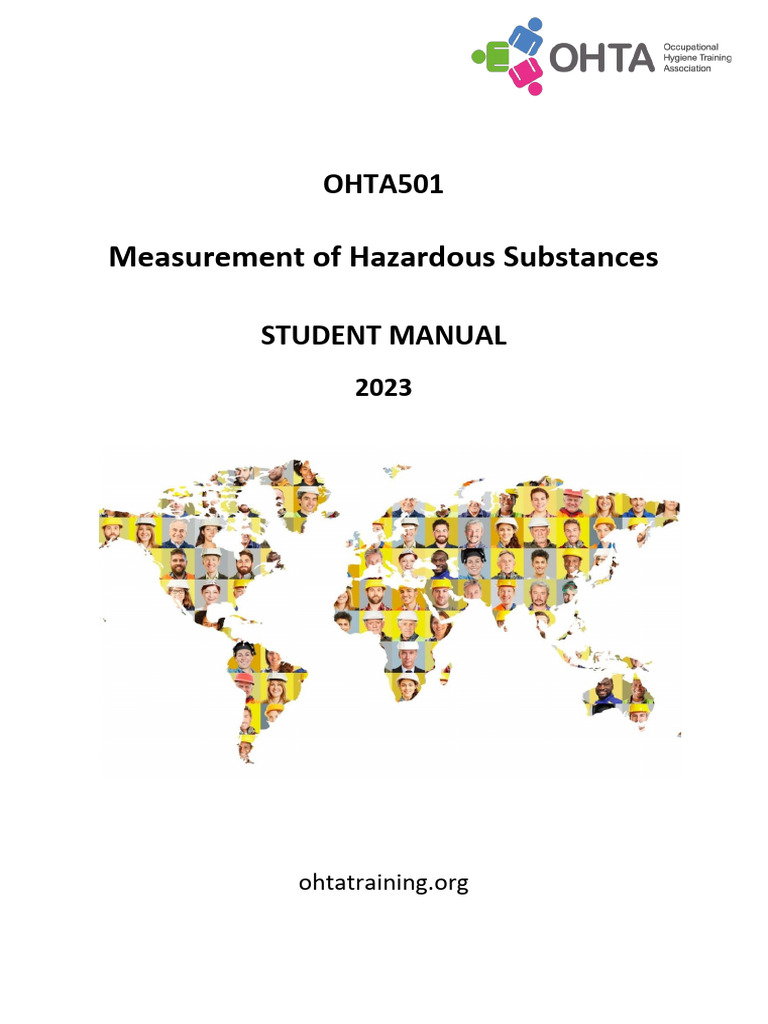 OHTA Occupational Hygiene Training Association

OHTA501

Measurement of Hazardous Substances

STUDENT MANUAL

2023

ohtatraining.org